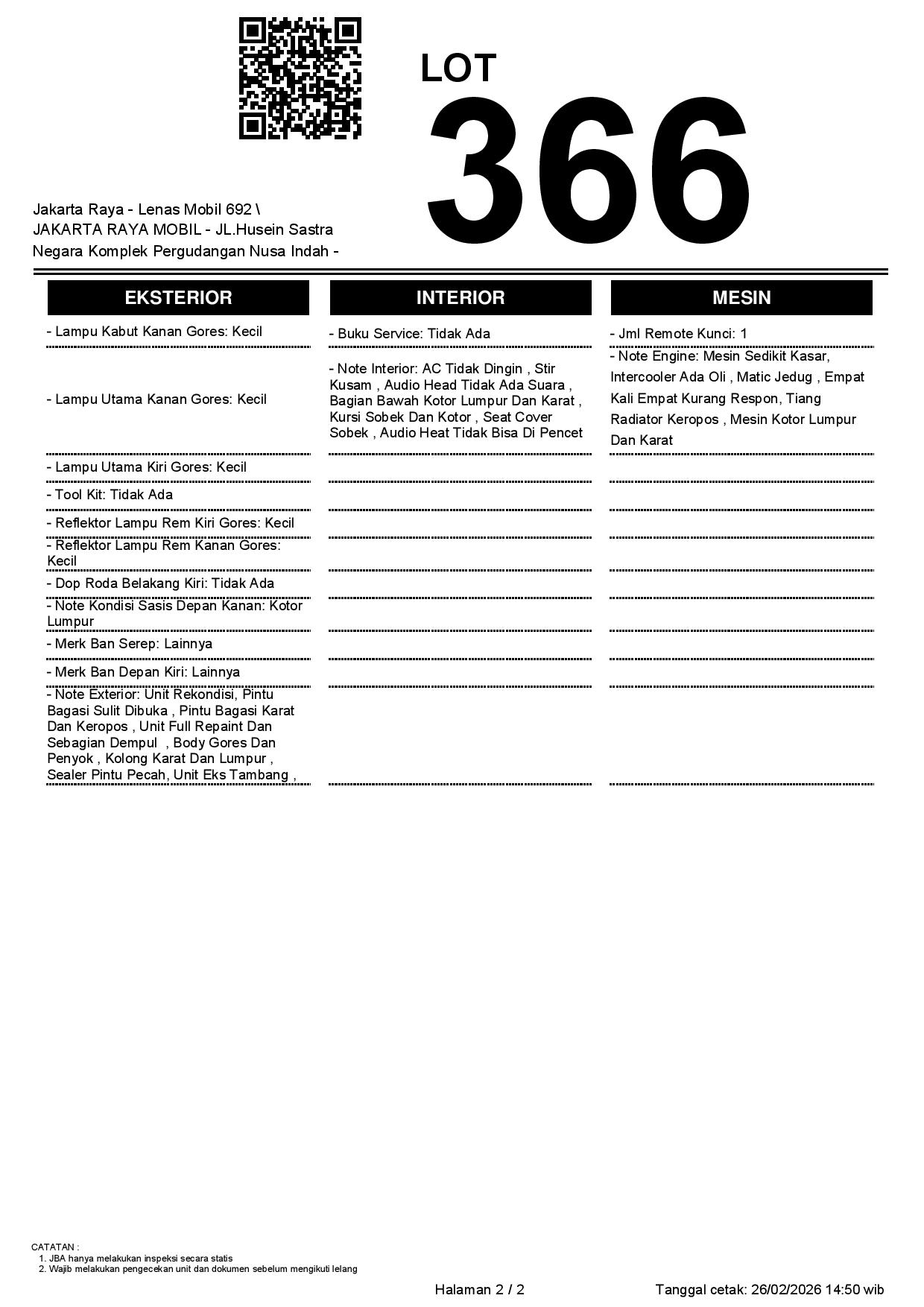 LOT
366

Jakarta Raya - Lenas Mobil 692 \ JAKARTA RAYA MOBIL - JL.Husein Sastra Negara Komplek Pergudangan Nusa Indah -

EKSTERIOR

- Lampu Kabut Kanan Gores: Kecil

- Lampu Utama Kanan Gores: Kecil

- Lampu Utama Kiri Gores: Kecil

- Tool Kit: Tidak Ada

- Reflektor Lampu Rem Kiri Gores: Kecil

- Reflektor Lampu Rem Kanan Gores: Kecil

- Dop Roda Belakang Kiri: Tidak Ada

- Note Kondisi Sasis Depan Kanan: Kotor Lumpur

- Merk Ban Serep: Lainnya

- Merk Ban Depan Kiri: Lainnya

- Note Exterior: Unit Rekondisi, Pintu Bagasi Sulit Dibuka , Pintu Bagasi Karat Dan Keropos , Unit Full Repaint Dan Sebagian Dempul , Body Gores Dan Penyok , Kolong Karat Dan Lumpur , Sealer Pintu Pecah, Unit Eks Tambang ,

INTERIOR

- Buku Service: Tidak Ada

- Note Interior: AC Tidak Dingin , Stir Kusam , Audio Head Tidak Ada Suara , Bagian Bawah Kotor Lumpur Dan Karat , Kursi Sobek Dan Kotor , Seat Cover Sobek , Audio Heat Tidak Bisa Di Pencet

MESIN

- Jml Remote Kunci: 1

- Note Engine: Mesin Sedikit Kasar, Intercooler Ada Oli , Matic Jedug , Empat Kali Empat Kurang Respon, Tiang Radiator Keropos , Mesin Kotor Lumpur Dan Karat

CATATAN :
1. JBA hanya melakukan inspeksi secara statis
2. Wajib melakukan pengecekan unit dan dokumen sebelum mengikuti lelang

Halaman 2 / 2

Tanggal cetak: 26/02/2026 14:50 wib